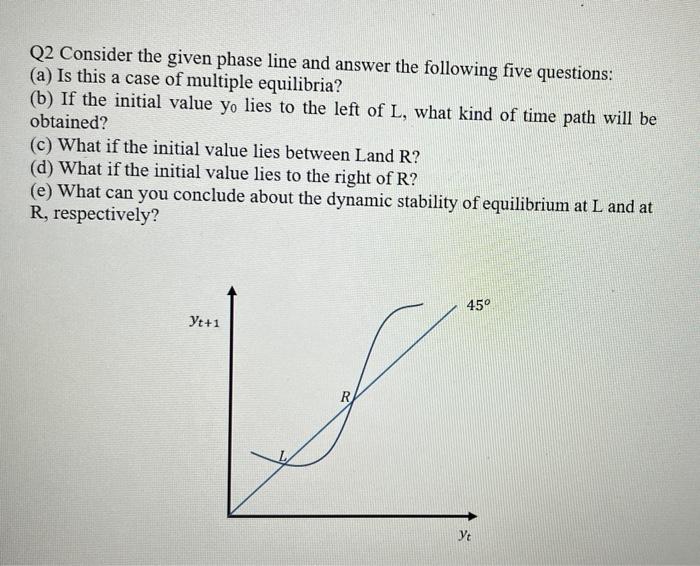 Q2 Consider the given phase line and answer the following five questions:
(a) Is this a case of multiple equilibria?
(b) If the initial value $y_0$ lies to the left of L, what kind of time path will be obtained?
(c) What if the initial value lies between Land R?
(d) What if the initial value lies to the right of R?
(e) What can you conclude about the dynamic stability of equilibrium at L and at R, respectively?

$y_{t+1}$

45°

R

L

$y_t$